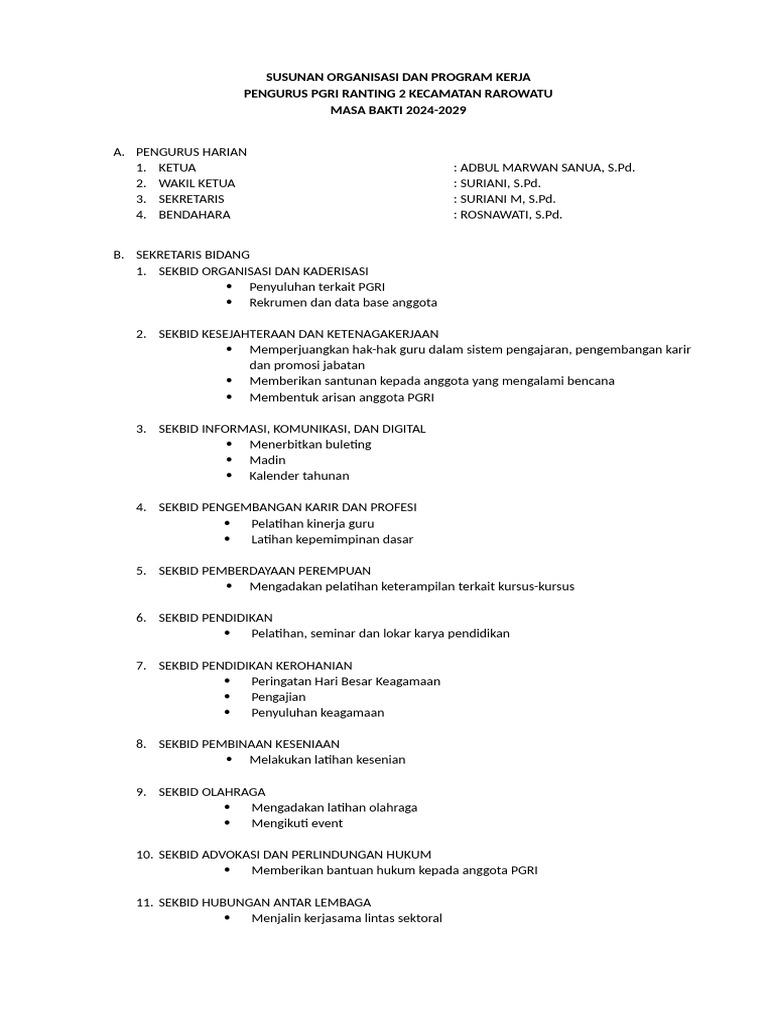 SUSUNAN ORGANISASI DAN PROGRAM KERJA
PENGURUS PGRI RANTING 2 KECAMATAN RAROWATU
MASA BAKTI 2024-2029

A. PENGURUS HARIAN
1. KETUA : ADBUL MARWAN SANUA, S.Pd.
2. WAKIL KETUA : SURIANI, S.Pd.
3. SEKRETARIS : SURIANI M, S.Pd.
4. BENDAHARA : ROSNAWATI, S.Pd.

B. SEKRETARIS BIDANG
1. SEKBID ORGANISASI DAN KADERISASI
• Penyuluhan terkait PGRI
• Rekrumen dan data base anggota

2. SEKBID KESEJAHTERAAN DAN KETENAGAKERJAAN
• Memperjuangkan hak-hak guru dalam sistem pengajaran, pengembangan karir dan promosi jabatan
• Memberikan santunan kepada anggota yang mengalami bencana
• Membentuk arisan anggota PGRI

3. SEKBID INFORMASI, KOMUNIKASI, DAN DIGITAL
• Menerbitkan buleting
• Madin
• Kalender tahunan

4. SEKBID PENGEMBANGAN KARIR DAN PROFESI
• Pelatihan kinerja guru
• Latihan kepemimpinan dasar

5. SEKBID PEMBERDAYAAN PEREMPUAN
• Mengadakan pelatihan keterampilan terkait kursus-kursus

6. SEKBID PENDIDIKAN
• Pelatihan, seminar dan lokar karya pendidikan

7. SEKBID PENDIDIKAN KEROHANIAN
• Peringatan Hari Besar Keagamaan
• Pengajian
• Penyuluhan keagamaan

8. SEKBID PEMBINAAN KESENIAAN
• Melakukan latihan kesenian

9. SEKBID OLAHRAGA
• Mengadakan latihan olahraga
• Mengikuti event

10. SEKBID ADVOKASI DAN PERLINDUNGAN HUKUM
• Memberikan bantuan hukum kepada anggota PGRI

11. SEKBID HUBUNGAN ANTAR LEMBAGA
• Menjalin kerjasama lintas sektoral